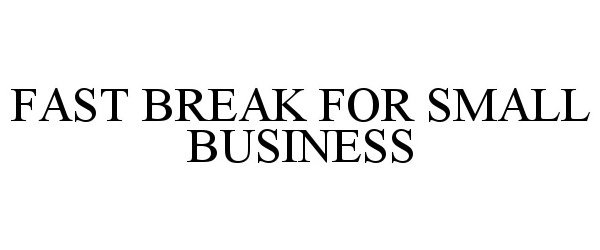 FAST BREAK FOR SMALL BUSINESS